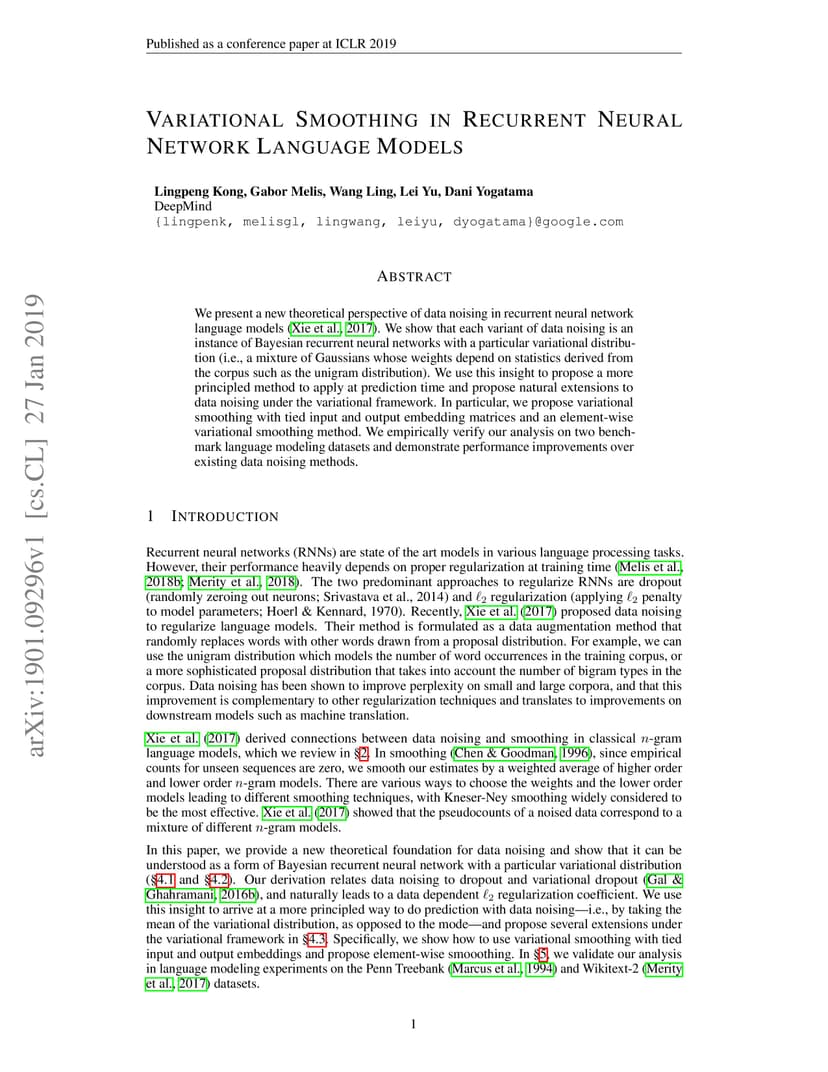 Published as a conference paper at ICLR 2019

arXiv:1901.09296v1 [cs.CL] 27 Jan 2019

VARIATIONAL SMOOTHING IN RECURRENT NEURAL NETWORK LANGUAGE MODELS

Lingpeng Kong, Gabor Melis, Wang Ling, Lei Yu, Dani Yogatama
DeepMind
{lingpenk, melisgl, lingwang, leiyu, dyogatama}@google.com

ABSTRACT

We present a new theoretical perspective of data noising in recurrent neural network language models (Xie et al., 2017). We show that each variant of data noising is an instance of Bayesian recurrent neural networks with a particular variational distribution (i.e., a mixture of Gaussians whose weights depend on statistics derived from the corpus such as the unigram distribution). We use this insight to propose a more principled method to apply at prediction time and propose natural extensions to data noising under the variational framework. In particular, we propose variational smoothing with tied input and output embedding matrices and an element-wise variational smoothing method. We empirically verify our analysis on two benchmark language modeling datasets and demonstrate performance improvements over existing data noising methods.

1 INTRODUCTION

Recurrent neural networks (RNNs) are state of the art models in various language processing tasks. However, their performance heavily depends on proper regularization at training time (Melis et al., 2018b; Merity et al., 2018). The two predominant approaches to regularize RNNs are dropout (randomly zeroing out neurons; Srivastava et al., 2014) and $\ell_2$ regularization (applying $\ell_2$ penalty to model parameters; Hoerl & Kennard, 1970). Recently, Xie et al. (2017) proposed data noising to regularize language models. Their method is formulated as a data augmentation method that randomly replaces words with other words drawn from a proposal distribution. For example, we can use the unigram distribution which models the number of word occurrences in the training corpus, or a more sophisticated proposal distribution that takes into account the number of bigram types in the corpus. Data noising has been shown to improve perplexity on small and large corpora, and that this improvement is complementary to other regularization techniques and translates to improvements on downstream models such as machine translation.

Xie et al. (2017) derived connections between data noising and smoothing in classical $n$-gram language models, which we review in §2. In smoothing (Chen & Goodman, 1996), since empirical counts for unseen sequences are zero, we smooth our estimates by a weighted average of higher order and lower order $n$-gram models. There are various ways to choose the weights and the lower order models leading to different smoothing techniques, with Kneser-Ney smoothing widely considered to be the most effective. Xie et al. (2017) showed that the pseudocounts of a noised data correspond to a mixture of different $n$-gram models.

In this paper, we provide a new theoretical foundation for data noising and show that it can be understood as a form of Bayesian recurrent neural network with a particular variational distribution (§4.1 and §4.2). Our derivation relates data noising to dropout and variational dropout (Gal & Ghahramani, 2016b), and naturally leads to a data dependent $\ell_2$ regularization coefficient. We use this insight to arrive at a more principled way to do prediction with data noising—i.e., by taking the mean of the variational distribution, as opposed to the mode—and propose several extensions under the variational framework in §4.3. Specifically, we show how to use variational smoothing with tied input and output embeddings and propose element-wise smooothing. In §5, we validate our analysis in language modeling experiments on the Penn Treebank (Marcus et al., 1994) and Wikitext-2 (Merity et al., 2017) datasets.

1